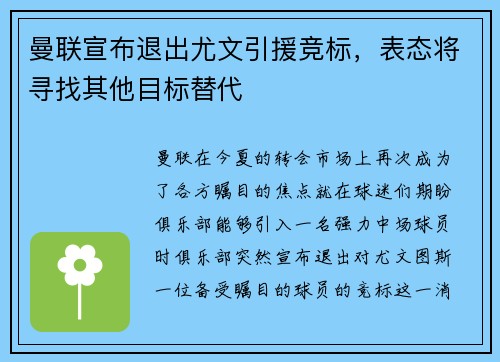 曼联宣布退出尤文引援竞标，表态将寻找其他目标替代

曼联在今夏的转会市场上再次成为了各方瞩目的焦点就在球迷们期盼俱乐部能够引入一名强力中场球员时俱乐部突然宣布退出对尤文图斯一位备受瞩目的球员的竞标这一消